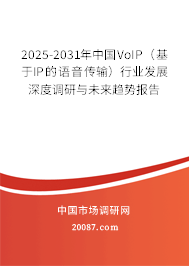 2025-2031年中国VoIP（基于IP的语音传输）行业发展深度调研与未来趋势报告

中国市场调研网

20087.com